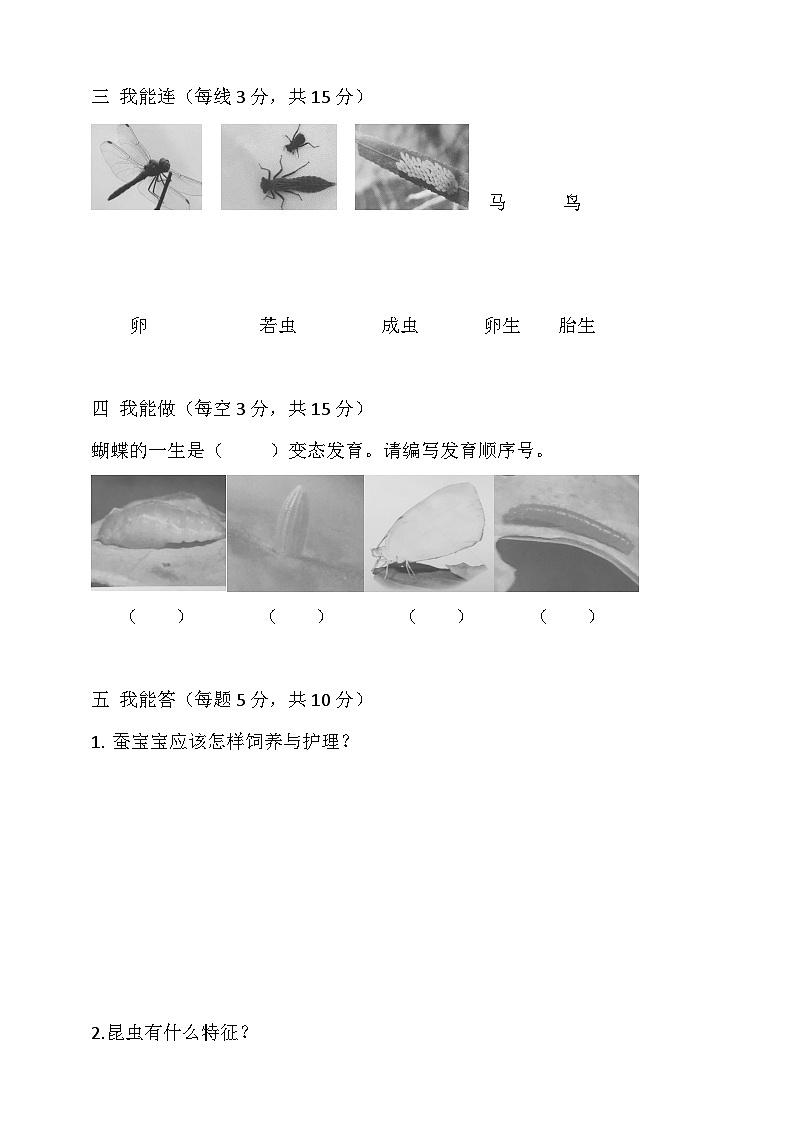 三 我能连（每线 3 分，共 15 分）

马　　鸟

卵　　若虫　　成虫　　卵生　　胎生

四 我能做（每空 3 分，共 15 分）

蝴蝶的一生是（　　）变态发育。请编写发育顺序号。

（　）　（　）　（　）　（　）

五 我能答（每题 5 分，共 10 分）

1. 蚕宝宝应该怎样饲养与护理？

2.昆虫有什么特征？